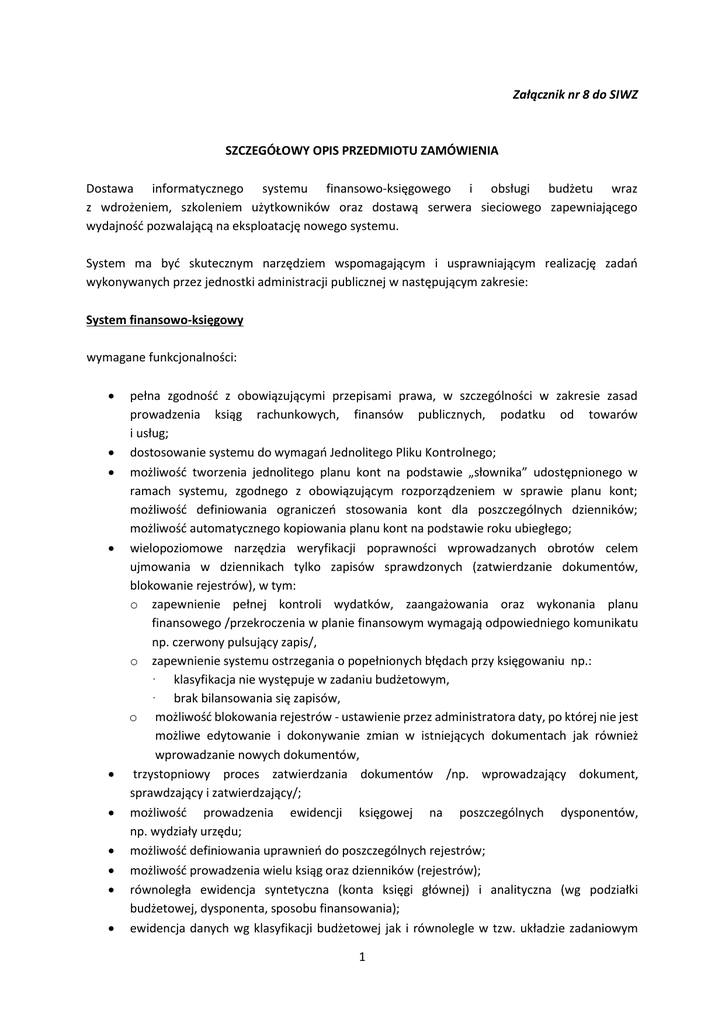 Załącznik nr 8 do SIWZ

SZCZEGÓŁOWY OPIS PRZEDMIOTU ZAMÓWIENIA

Dostawa informatycznego systemu finansowo-księgowego i obsługi budżetu wraz z wdrożeniem, szkoleniem użytkowników oraz dostawą serwera sieciowego zapewniającego wydajność pozwalającą na eksploatację nowego systemu.

System ma być skutecznym narzędziem wspomagającym i usprawniającym realizację zadań wykonywanych przez jednostki administracji publicznej w następującym zakresie:

System finansowo-księgowy

wymagane funkcjonalności:

• pełna zgodność z obowiązującymi przepisami prawa, w szczególności w zakresie zasad prowadzenia ksiąg rachunkowych, finansów publicznych, podatku od towarów i usług;
• dostosowanie systemu do wymagań Jednolitego Pliku Kontrolnego;
• możliwość tworzenia jednolitego planu kont na podstawie „słownika" udostępnionego w ramach systemu, zgodnego z obowiązującym rozporządzeniem w sprawie planu kont; możliwość definiowania ograniczeń stosowania kont dla poszczególnych dzienników; możliwość automatycznego kopiowania planu kont na podstawie roku ubiegłego;
• wielopoziomowe narzędzia weryfikacji poprawności wprowadzanych obrotów celem ujmowania w dziennikach tylko zapisów sprawdzonych (zatwierdzanie dokumentów, blokowanie rejestrów), w tym:
  o zapewnienie pełnej kontroli wydatków, zaangażowania oraz wykonania planu finansowego /przekroczenia w planie finansowym wymagają odpowiedniego komunikatu np. czerwony pulsujący zapis/,
  o zapewnienie systemu ostrzegania o popełnionych błędach przy księgowaniu np.:
    · klasyfikacja nie występuje w zadaniu budżetowym,
    · brak bilansowania się zapisów,
  o możliwość blokowania rejestrów - ustawienie przez administratora daty, po której nie jest możliwe edytowanie i dokonywanie zmian w istniejących dokumentach jak również wprowadzanie nowych dokumentów,
• trzystopniowy proces zatwierdzania dokumentów /np. wprowadzający dokument, sprawdzający i zatwierdzający/;
• możliwość prowadzenia ewidencji księgowej na poszczególnych dysponentów, np. wydziały urzędu;
• możliwość definiowania uprawnień do poszczególnych rejestrów;
• możliwość prowadzenia wielu ksiąg oraz dzienników (rejestrów);
• równoległa ewidencja syntetyczna (konta księgi głównej) i analityczna (wg podziałki budżetowej, dysponenta, sposobu finansowania);
• ewidencja danych wg klasyfikacji budżetowej jak i równolegle w tzw. układzie zadaniowym

1